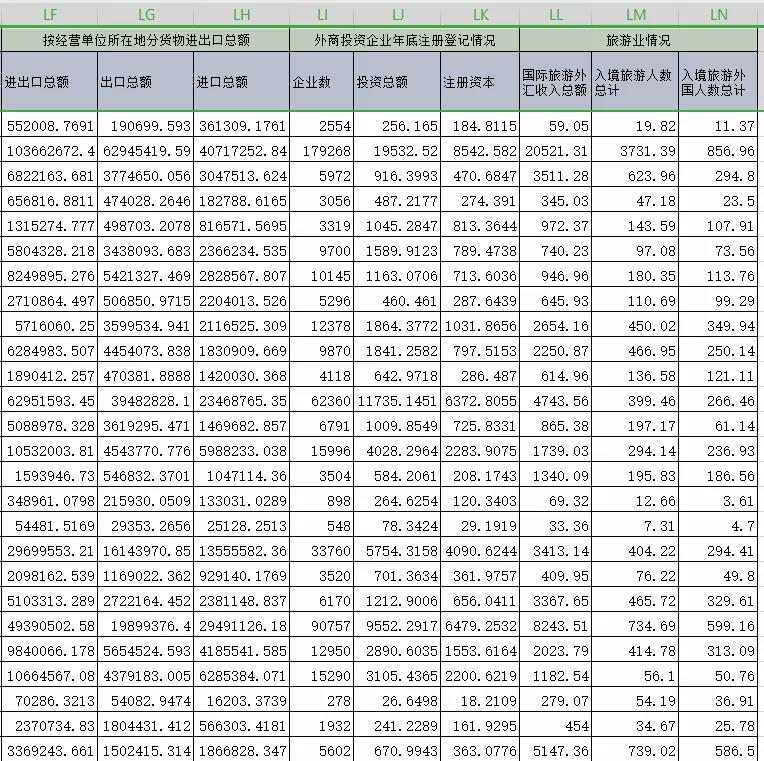 | LF | LG | LH | LI | LJ | LK | LL | LM | LN |
|---|---|---|---|---|---|---|---|---|
| 按经营单位所在地分货物进出口总额 | | | 外商投资企业年底注册登记情况 | | | 旅游业情况 | | |
| 进出口总额 | 出口总额 | 进口总额 | 企业数 | 投资总额 | 注册资本 | 国际旅游外汇收入总额 | 入境旅游人数总计 | 入境旅游外国人数总计 |
| 552008.7691 | 190699.593 | 361309.1761 | 2554 | 256.165 | 184.8115 | 59.05 | 19.82 | 11.37 |
| 103662672.4 | 62945419.59 | 40717252.84 | 179268 | 19532.52 | 8542.582 | 20521.31 | 3731.39 | 856.96 |
| 6822163.681 | 3774650.056 | 3047513.624 | 5972 | 916.3993 | 470.6847 | 3511.28 | 623.96 | 294.8 |
| 656816.8811 | 474028.2646 | 182788.6165 | 3056 | 487.2177 | 274.391 | 345.03 | 47.18 | 23.5 |
| 1315274.777 | 498703.2078 | 816571.5695 | 3319 | 1045.2847 | 813.3644 | 972.37 | 143.59 | 107.91 |
| 5804328.218 | 3438093.683 | 2366234.535 | 9700 | 1589.9123 | 789.4738 | 740.23 | 97.08 | 73.56 |
| 8249895.276 | 5421327.469 | 2828567.807 | 10145 | 1163.0706 | 713.6036 | 946.96 | 180.35 | 113.76 |
| 2710864.497 | 506850.9715 | 2204013.526 | 5296 | 460.461 | 287.6439 | 645.93 | 110.69 | 99.29 |
| 5716060.25 | 3599534.941 | 2116525.309 | 12378 | 1864.3772 | 1031.8656 | 2654.16 | 450.02 | 349.94 |
| 6284983.507 | 4454073.838 | 1830909.669 | 9870 | 1841.2582 | 797.5153 | 2250.87 | 466.95 | 250.14 |
| 1890412.257 | 470381.8888 | 1420030.368 | 4118 | 642.9718 | 286.487 | 614.96 | 136.58 | 121.11 |
| 62951593.45 | 39482828.1 | 23468765.35 | 62360 | 11735.1451 | 6372.8055 | 4743.56 | 399.46 | 266.46 |
| 5088978.328 | 3619295.471 | 1469682.857 | 6791 | 1009.8549 | 725.8331 | 865.38 | 197.17 | 61.14 |
| 10532003.81 | 4543770.776 | 5988233.038 | 15996 | 4028.2964 | 2283.9075 | 1739.03 | 294.14 | 236.93 |
| 1593946.73 | 546832.3701 | 1047114.36 | 3504 | 584.2061 | 208.1743 | 1340.09 | 195.83 | 186.56 |
| 348961.0798 | 215930.0509 | 133031.0289 | 898 | 264.6254 | 120.3403 | 69.32 | 12.66 | 3.61 |
| 54481.5169 | 29353.2656 | 25128.2513 | 548 | 78.3424 | 29.1919 | 33.36 | 7.31 | 4.7 |
| 29699553.21 | 16143970.85 | 13555582.36 | 33760 | 5754.3158 | 4090.6244 | 3413.14 | 404.22 | 294.41 |
| 2098162.539 | 1169022.362 | 929140.1769 | 3520 | 701.3634 | 361.9757 | 409.95 | 76.22 | 49.8 |
| 5103313.289 | 2722164.452 | 2381148.837 | 6170 | 1212.9006 | 656.0411 | 3367.65 | 465.72 | 329.61 |
| 49390502.58 | 19899376.4 | 29491126.18 | 90757 | 9552.2917 | 6479.2532 | 8243.51 | 734.69 | 599.16 |
| 9840066.178 | 5654524.593 | 4185541.585 | 12950 | 2890.6035 | 1553.6164 | 2023.79 | 414.78 | 313.09 |
| 10664567.08 | 4379183.005 | 6285384.071 | 15290 | 3105.4365 | 2200.6219 | 1182.54 | 56.1 | 50.76 |
| 70286.3213 | 54082.9474 | 16203.3739 | 278 | 26.6498 | 18.2109 | 279.07 | 54.19 | 36.91 |
| 2370734.83 | 1804431.412 | 566303.4181 | 1932 | 241.2289 | 161.9295 | 454 | 34.67 | 25.78 |
| 3369243.661 | 1502415.314 | 1866828.347 | 5602 | 670.9943 | 363.0776 | 5147.36 | 739.02 | 586.5 |